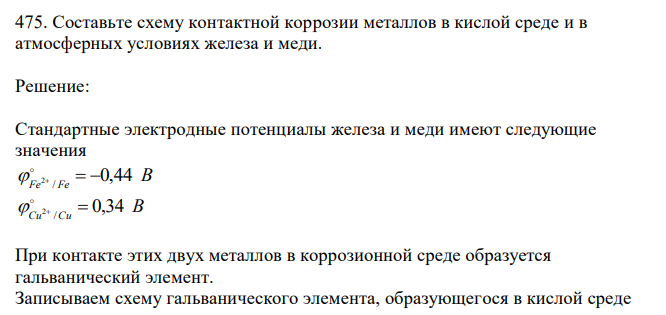 475. Составьте схему контактной коррозии металлов в кислой среде и в атмосферных условиях железа и меди.

Решение:

Стандартные электродные потенциалы железа и меди имеют следующие значения
$\varphi^{\circ}_{Fe^{2+}/Fe} = -0,44\ B$
$\varphi^{\circ}_{Cu^{2+}/Cu} = 0,34\ B$

При контакте этих двух металлов в коррозионной среде образуется гальванический элемент.
Записываем схему гальванического элемента, образующегося в кислой среде